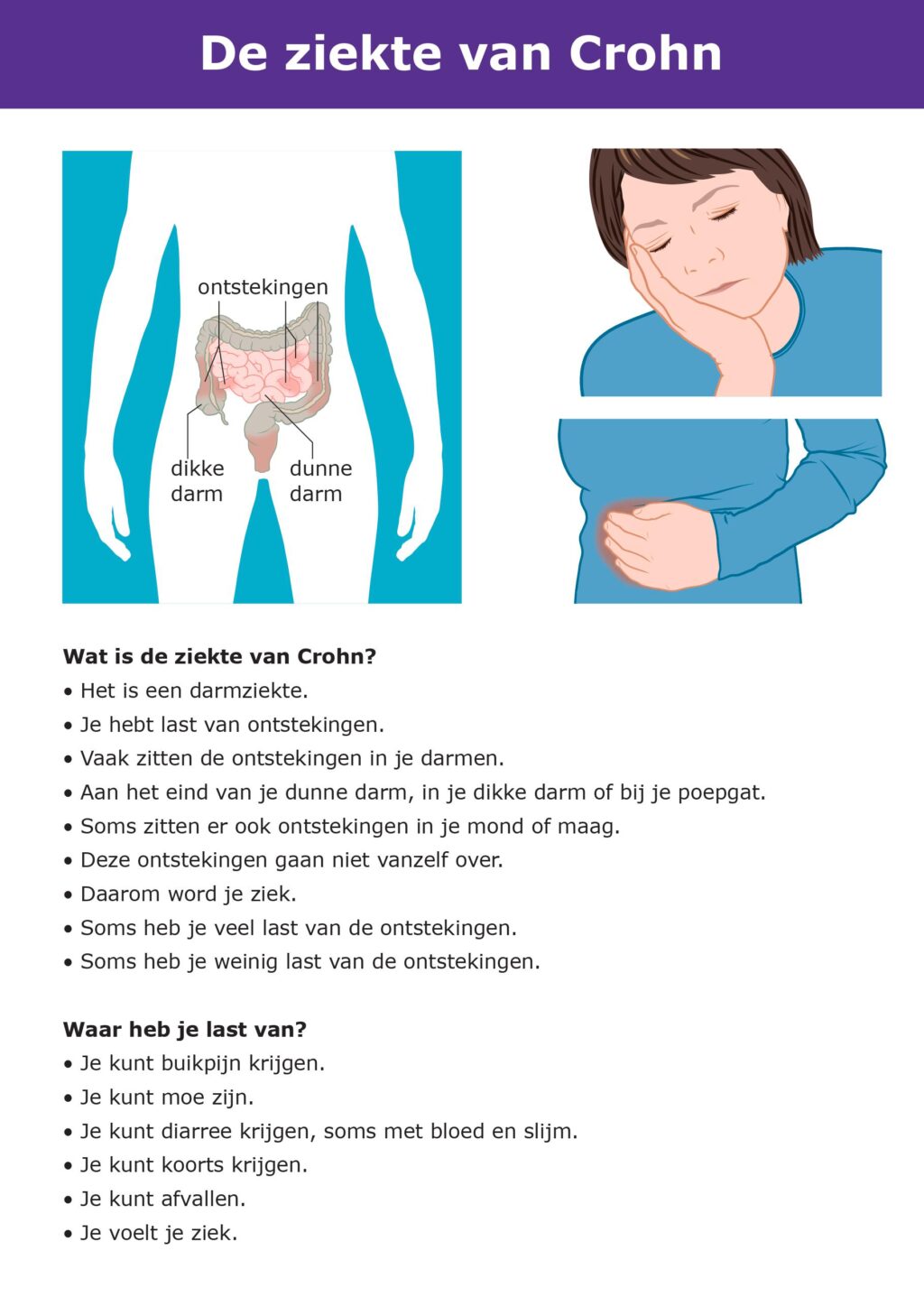 De ziekte van Crohn

ontstekingen

dikke
darm

dunne
darm

Wat is de ziekte van Crohn?
• Het is een darmziekte.
• Je hebt last van ontstekingen.
• Vaak zitten de ontstekingen in je darmen.
• Aan het eind van je dunne darm, in je dikke darm of bij je poepgat.
• Soms zitten er ook ontstekingen in je mond of maag.
• Deze ontstekingen gaan niet vanzelf over.
• Daarom word je ziek.
• Soms heb je veel last van de ontstekingen.
• Soms heb je weinig last van de ontstekingen.

Waar heb je last van?
• Je kunt buikpijn krijgen.
• Je kunt moe zijn.
• Je kunt diarree krijgen, soms met bloed en slijm.
• Je kunt koorts krijgen.
• Je kunt afvallen.
• Je voelt je ziek.